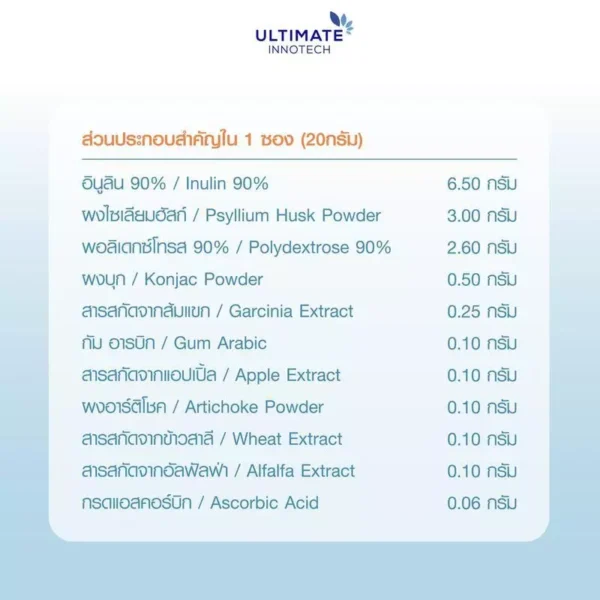 ULTIMATE
INNOTECH

ส่วนประกอบสำคัญใน 1 ซอง (20กรัม)

อินูลิน 90% / Inulin 90% 6.50 กรัม
ผงไซเลียมฮัสก์ / Psyllium Husk Powder 3.00 กรัม
พอลิเดกซ์โทรส 90% / Polydextrose 90% 2.60 กรัม
ผงบุก / Konjac Powder 0.50 กรัม
สารสกัดจากส้มแขก / Garcinia Extract 0.25 กรัม
กัม อารบิก / Gum Arabic 0.10 กรัม
สารสกัดจากแอปเปิ้ล / Apple Extract 0.10 กรัม
ผงอาร์ติโชค / Artichoke Powder 0.10 กรัม
สารสกัดจากข้าวสาลี / Wheat Extract 0.10 กรัม
สารสกัดจากอัลฟัลฟ่า / Alfalfa Extract 0.10 กรัม
กรดแอสคอร์บิก / Ascorbic Acid 0.06 กรัม